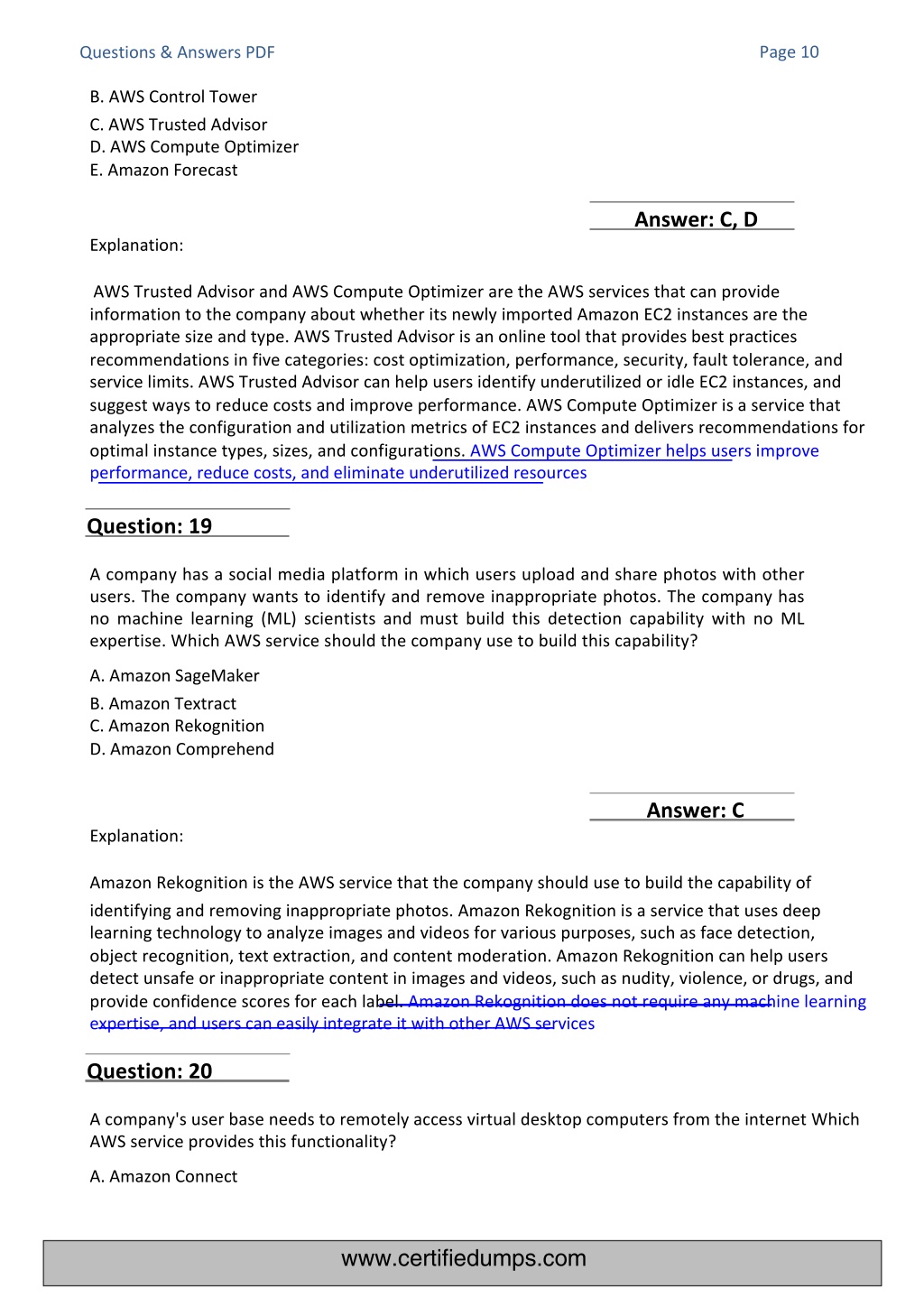 Questions & Answers PDF

Page 10

B. AWS Control Tower
C. AWS Trusted Advisor
D. AWS Compute Optimizer
E. Amazon Forecast

Answer: C, D

Explanation:

AWS Trusted Advisor and AWS Compute Optimizer are the AWS services that can provide information to the company about whether its newly imported Amazon EC2 instances are the appropriate size and type. AWS Trusted Advisor is an online tool that provides best practices recommendations in five categories: cost optimization, performance, security, fault tolerance, and service limits. AWS Trusted Advisor can help users identify underutilized or idle EC2 instances, and suggest ways to reduce costs and improve performance. AWS Compute Optimizer is a service that analyzes the configuration and utilization metrics of EC2 instances and delivers recommendations for optimal instance types, sizes, and configurations. AWS Compute Optimizer helps users improve performance, reduce costs, and eliminate underutilized resources

Question: 19

A company has a social media platform in which users upload and share photos with other users. The company wants to identify and remove inappropriate photos. The company has no machine learning (ML) scientists and must build this detection capability with no ML expertise. Which AWS service should the company use to build this capability?

A. Amazon SageMaker
B. Amazon Textract
C. Amazon Rekognition
D. Amazon Comprehend

Answer: C

Explanation:

Amazon Rekognition is the AWS service that the company should use to build the capability of identifying and removing inappropriate photos. Amazon Rekognition is a service that uses deep learning technology to analyze images and videos for various purposes, such as face detection, object recognition, text extraction, and content moderation. Amazon Rekognition can help users detect unsafe or inappropriate content in images and videos, such as nudity, violence, or drugs, and provide confidence scores for each label. Amazon Rekognition does not require any machine learning expertise, and users can easily integrate it with other AWS services

Question: 20

A company's user base needs to remotely access virtual desktop computers from the internet Which AWS service provides this functionality?

A. Amazon Connect

www.certifiedumps.com